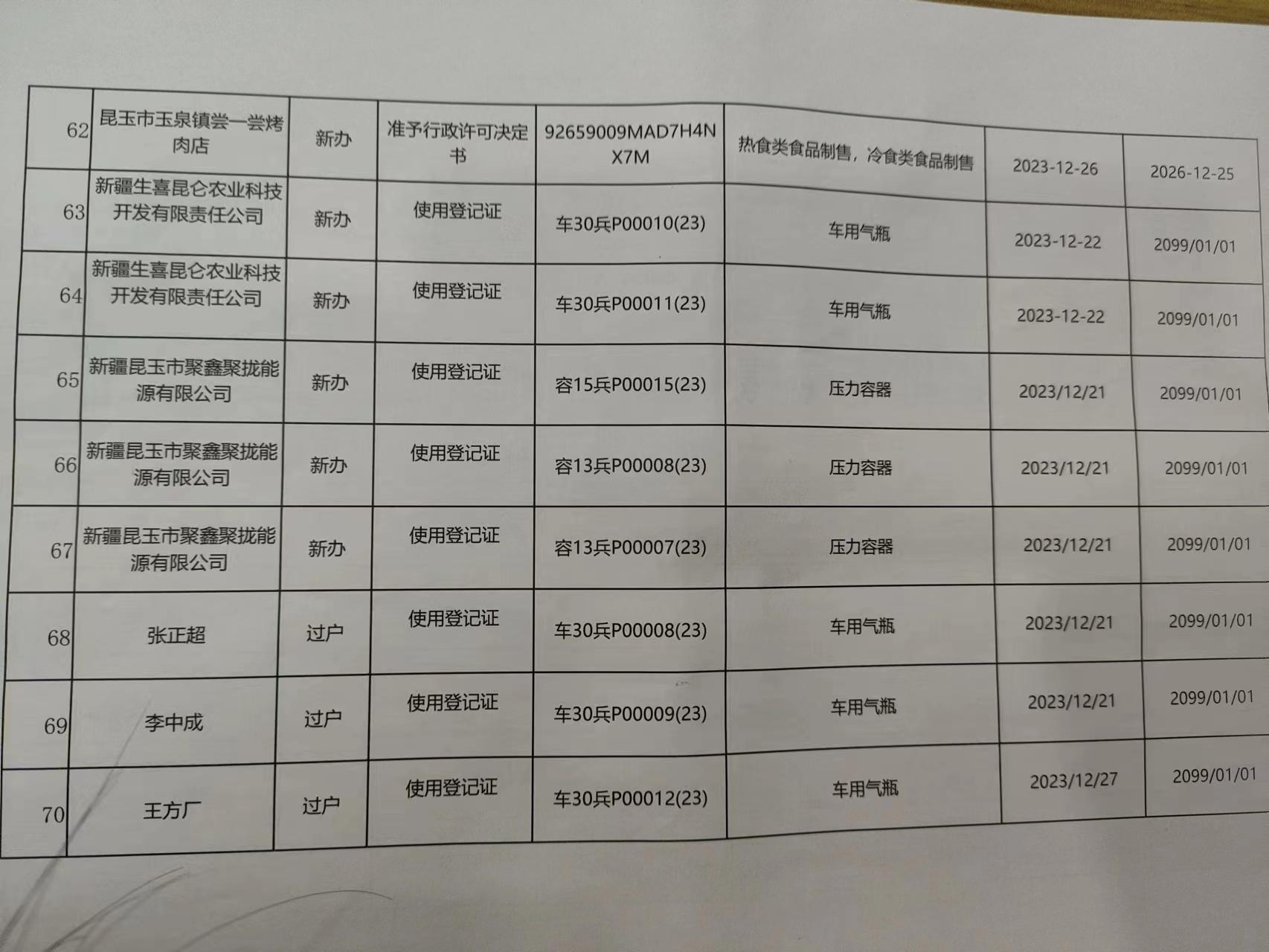 | 62 | 昆玉市玉泉镇尝一尝烤肉店 | 新办 | 准予行政许可决定书 | 92659009MAD7H4NX7M | 热食类食品制售，冷食类食品制售 | 2023-12-26 | 2026-12-25 |
|---|---|---|---|---|---|---|---|
| 63 | 新疆生喜昆仑农业科技开发有限责任公司 | 新办 | 使用登记证 | 车30兵P00010(23) | 车用气瓶 | 2023-12-22 | 2099/01/01 |
| 64 | 新疆生喜昆仑农业科技开发有限责任公司 | 新办 | 使用登记证 | 车30兵P00011(23) | 车用气瓶 | 2023-12-22 | 2099/01/01 |
| 65 | 新疆昆玉市聚鑫聚拢能源有限公司 | 新办 | 使用登记证 | 容15兵P00015(23) | 压力容器 | 2023/12/21 | 2099/01/01 |
| 66 | 新疆昆玉市聚鑫聚拢能源有限公司 | 新办 | 使用登记证 | 容13兵P00008(23) | 压力容器 | 2023/12/21 | 2099/01/01 |
| 67 | 新疆昆玉市聚鑫聚拢能源有限公司 | 新办 | 使用登记证 | 容13兵P00007(23) | 压力容器 | 2023/12/21 | 2099/01/01 |
| 68 | 张正超 | 过户 | 使用登记证 | 车30兵P00008(23) | 车用气瓶 | 2023/12/21 | 2099/01/01 |
| 69 | 李中成 | 过户 | 使用登记证 | 车30兵P00009(23) | 车用气瓶 | 2023/12/21 | 2099/01/01 |
| 70 | 王方厂 | 过户 | 使用登记证 | 车30兵P00012(23) | 车用气瓶 | 2023/12/27 | 2099/01/01 |